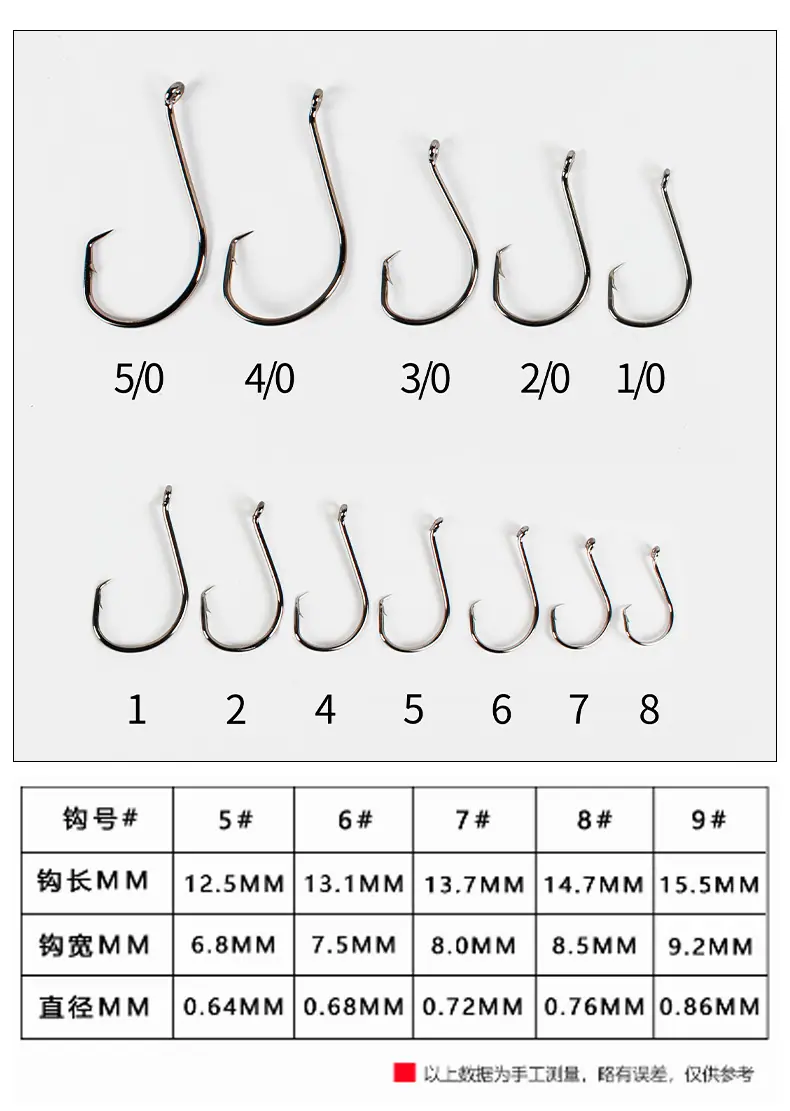 5/0 4/0 3/0 2/0 1/0

1 2 4 5 6 7 8

| 钩号# | 5# | 6# | 7# | 8# | 9# |
|---|---|---|---|---|---|
| 钩长MM | 12.5MM | 13.1MM | 13.7MM | 14.7MM | 15.5MM |
| 钩宽MM | 6.8MM | 7.5MM | 8.0MM | 8.5MM | 9.2MM |
| 直径MM | 0.64MM | 0.68MM | 0.72MM | 0.76MM | 0.86MM |

以上数据为手工测量，略有误差，仅供参考